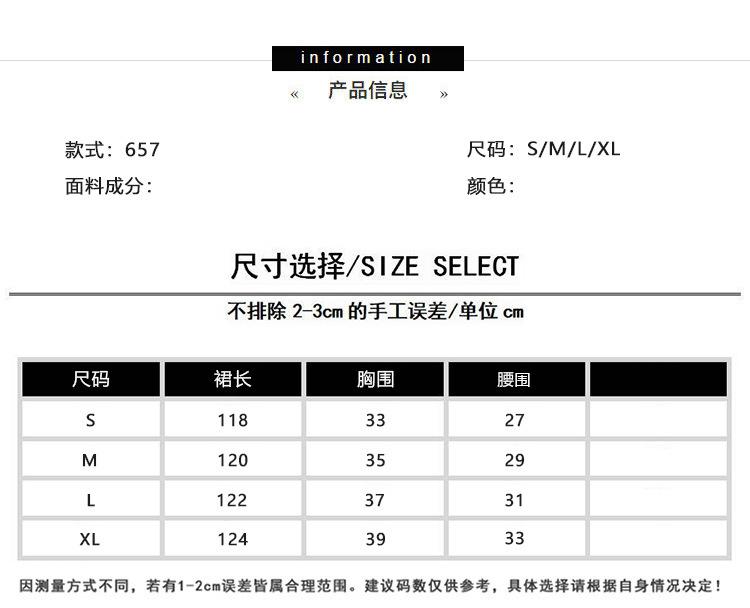 information

« 产品信息 »

款式：657

面料成分：

尺码：S/M/L/XL

颜色：

尺寸选择/SIZE SELECT

不排除2-3cm的手工误差/单位cm

| 尺码 | 裙长 | 胸围 | 腰围 |  |
|---|---|---|---|---|
| S | 118 | 33 | 27 |  |
| M | 120 | 35 | 29 |  |
| L | 122 | 37 | 31 |  |
| XL | 124 | 39 | 33 |  |

因测量方式不同，若有1-2cm误差皆属合理范围。建议码数仅供参考，具体选择请根据自身情况决定！